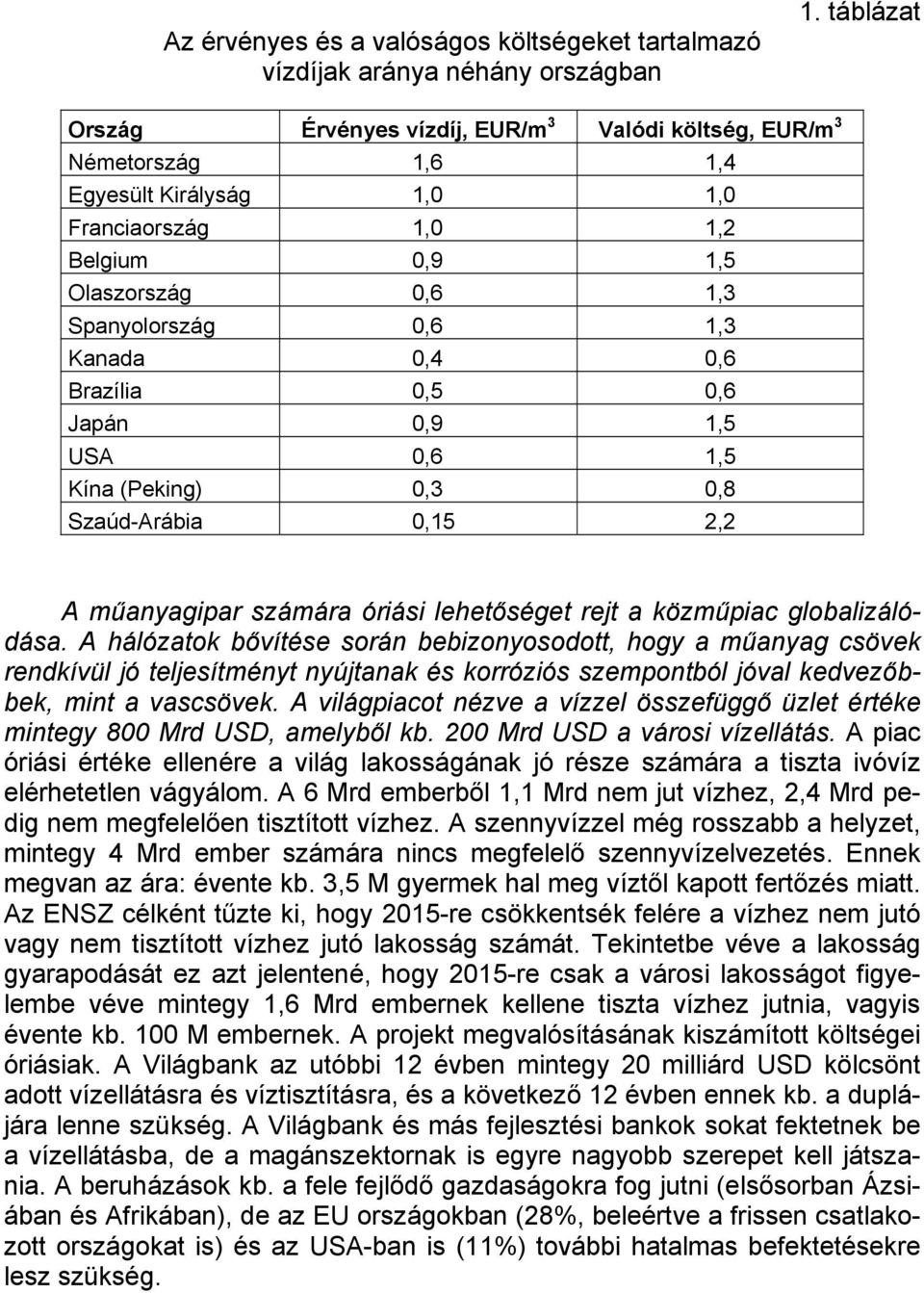 1. táblázat

Az érvényes és a valóságos költségeket tartalmazó vízdíjak aránya néhány országban

| Ország | Érvényes vízdíj, EUR/m$^3$ | Valódi költség, EUR/m$^3$ |
|---|---|---|
| Németország | 1,6 | 1,4 |
| Egyesült Királyság | 1,0 | 1,0 |
| Franciaország | 1,0 | 1,2 |
| Belgium | 0,9 | 1,5 |
| Olaszország | 0,6 | 1,3 |
| Spanyolország | 0,6 | 1,3 |
| Kanada | 0,4 | 0,6 |
| Brazília | 0,5 | 0,6 |
| Japán | 0,9 | 1,5 |
| USA | 0,6 | 1,5 |
| Kína (Peking) | 0,3 | 0,8 |
| Szaúd-Arábia | 0,15 | 2,2 |

A műanyagipar számára óriási lehetőséget rejt a közműpiac globalizálódása. A hálózatok bővítése során bebizonyosodott, hogy a műanyag csövek rendkívül jó teljesítményt nyújtanak és korróziós szempontból jóval kedvezőbbek, mint a vascsövek. A világpiacot nézve a vízzel összefüggő üzlet értéke mintegy 800 Mrd USD, amelyből kb. 200 Mrd USD a városi vízellátás. A piac óriási értéke ellenére a világ lakosságának jó része számára a tiszta ivóvíz elérhetetlen vágyálom. A 6 Mrd emberből 1,1 Mrd nem jut vízhez, 2,4 Mrd pedig nem megfelelően tisztított vízhez. A szennyvízzel még rosszabb a helyzet, mintegy 4 Mrd ember számára nincs megfelelő szennyvízelvezetés. Ennek megvan az ára: évente kb. 3,5 M gyermek hal meg víztől kapott fertőzés miatt. Az ENSZ célként tűzte ki, hogy 2015-re csökkentsék felére a vízhez nem jutó vagy nem tisztított vízhez jutó lakosság számát. Tekintetbe véve a lakosság gyarapodását ez azt jelentené, hogy 2015-re csak a városi lakosságot figyelembe véve mintegy 1,6 Mrd embernek kellene tiszta vízhez jutnia, vagyis évente kb. 100 M embernek. A projekt megvalósításának kiszámított költségei óriásiak. A Világbank az utóbbi 12 évben mintegy 20 milliárd USD kölcsönt adott vízellátásra és víztisztításra, és a következő 12 évben ennek kb. a duplájára lenne szükség. A Világbank és más fejlesztési bankok sokat fektetnek be a vízellátásba, de a magánszektornak is egyre nagyobb szerepet kell játszania. A beruházások kb. a fele fejlődő gazdaságokra fog jutni (elsősorban Ázsiában és Afrikában), de az EU országokban (28%, beleértve a frissen csatlakozott országokat is) és az USA-ban is (11%) további hatalmas befektetésekre lesz szükség.